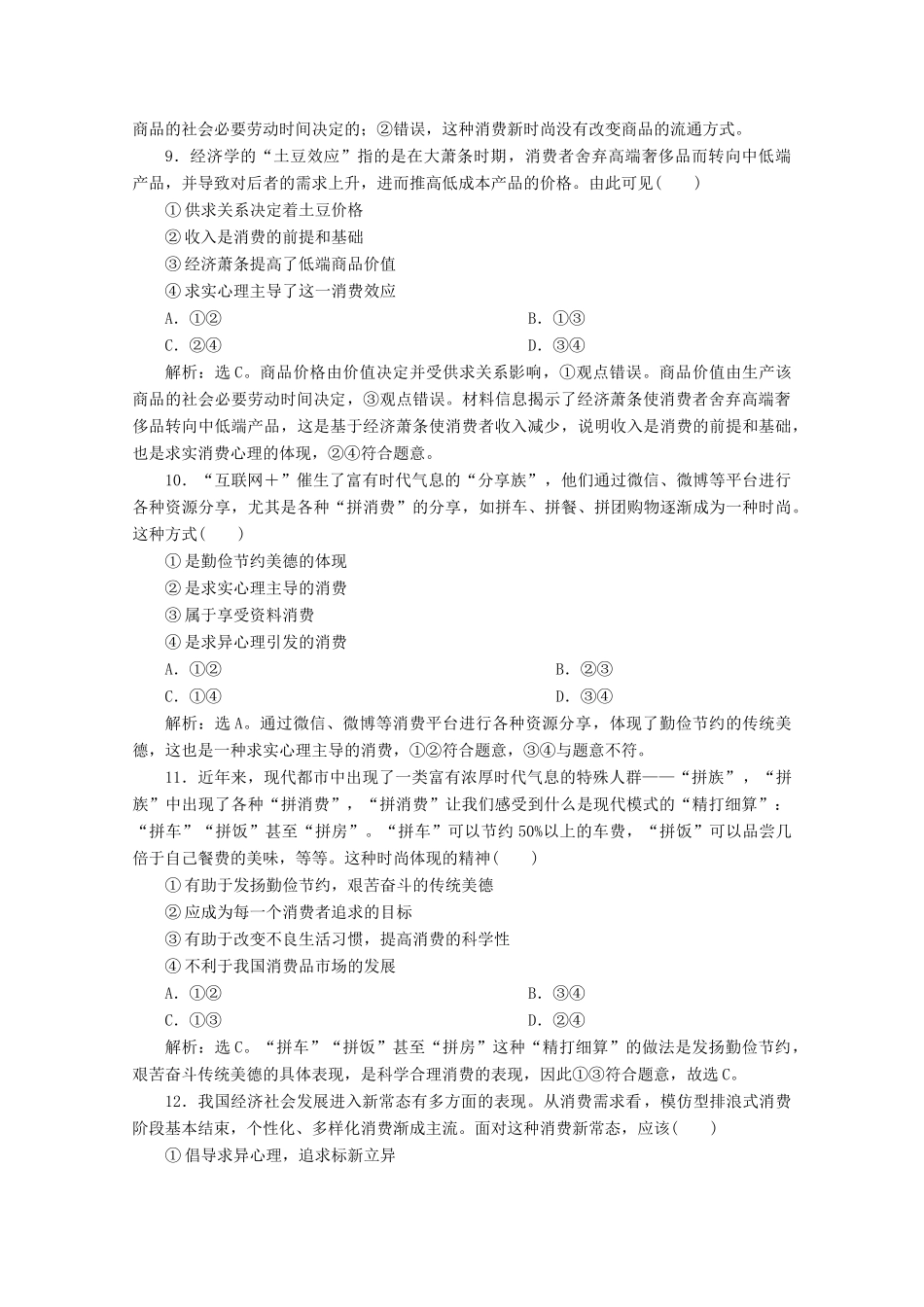 商品的社会必要劳动时间决定的；②错误，这种消费新时尚没有改变商品的流通方式。

9．经济学的“土豆效应”指的是在大萧条时期，消费者舍弃高端奢侈品而转向中低端产品，并导致对后者的需求上升，进而推高低成本产品的价格。由此可见(　　)

①供求关系决定着土豆价格

②收入是消费的前提和基础

③经济萧条提高了低端商品价值

④求实心理主导了这一消费效应

A．①②　　B．①③

C．②④　　D．③④

解析：选C。商品价格由价值决定并受供求关系影响，①观点错误。商品价值由生产该商品的社会必要劳动时间决定，③观点错误。材料信息揭示了经济萧条使消费者舍弃高端奢侈品转向中低端产品，这是基于经济萧条使消费者收入减少，说明收入是消费的前提和基础，也是求实消费心理的体现，②④符合题意。

10．“互联网＋”催生了富有时代气息的“分享族”，他们通过微信、微博等平台进行各种资源分享，尤其是各种“拼消费”的分享，如拼车、拼餐、拼团购物逐渐成为一种时尚。这种方式(　　)

①是勤俭节约美德的体现

②是求实心理主导的消费

③属于享受资料消费

④是求异心理引发的消费

A．①②　　B．②③

C．①④　　D．③④

解析：选A。通过微信、微博等消费平台进行各种资源分享，体现了勤俭节约的传统美德，这也是一种求实心理主导的消费，①②符合题意，③④与题意不符。

11．近年来，现代都市中出现了一类富有浓厚时代气息的特殊人群——“拼族”，“拼族”中出现了各种“拼消费”，“拼消费”让我们感受到什么是现代模式的“精打细算”：“拼车”“拼饭”甚至“拼房”。“拼车”可以节约50%以上的车费，“拼饭”可以品尝几倍于自己餐费的美味，等等。这种时尚体现的精神(　　)

①有助于发扬勤俭节约，艰苦奋斗的传统美德

②应成为每一个消费者追求的目标

③有助于改变不良生活习惯，提高消费的科学性

④不利于我国消费品市场的发展

A．①②　　B．③④

C．①③　　D．②④

解析：选C。“拼车”“拼饭”甚至“拼房”这种“精打细算”的做法是发扬勤俭节约，艰苦奋斗传统美德的具体表现，是科学合理消费的表现，因此①③符合题意，故选C。

12．我国经济社会发展进入新常态有多方面的表现。从消费需求看，模仿型排浪式消费阶段基本结束，个性化、多样化消费渐成主流。面对这种消费新常态，应该(　　)

①倡导求异心理，追求标新立异